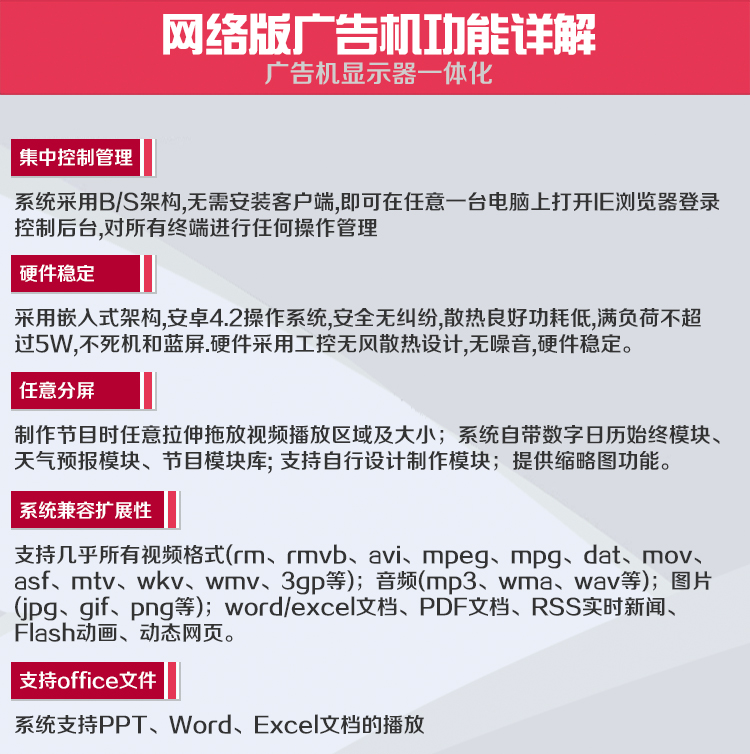 网络版广告机功能详解
广告机显示器一体化

集中控制管理

系统采用B/S架构,无需安装客户端,即可在任意一台电脑上打开IE浏览器登录控制后台,对所有终端进行任何操作管理

硬件稳定

采用嵌入式架构,安卓4.2操作系统,安全无纠纷,散热良好功耗低,满负荷不超过5W,不死机和蓝屏.硬件采用工控无风散热设计,无噪音,硬件稳定。

任意分屏

制作节目时任意拉伸拖放视频播放区域及大小;系统自带数字日历始终模块、天气预报模块、节目模块库;支持自行设计制作模块;提供缩略图功能。

系统兼容扩展性

支持几乎所有视频格式(rm、rmvb、avi、mpeg、mpg、dat、mov、asf、mtv、wkv、wmv、3gp等);音频(mp3、wma、wav等);图片(jpg、gif、png等);word/excel文档、PDF文档、RSS实时新闻、Flash动画、动态网页。

支持office文件

系统支持PPT、Word、Excel文档的播放